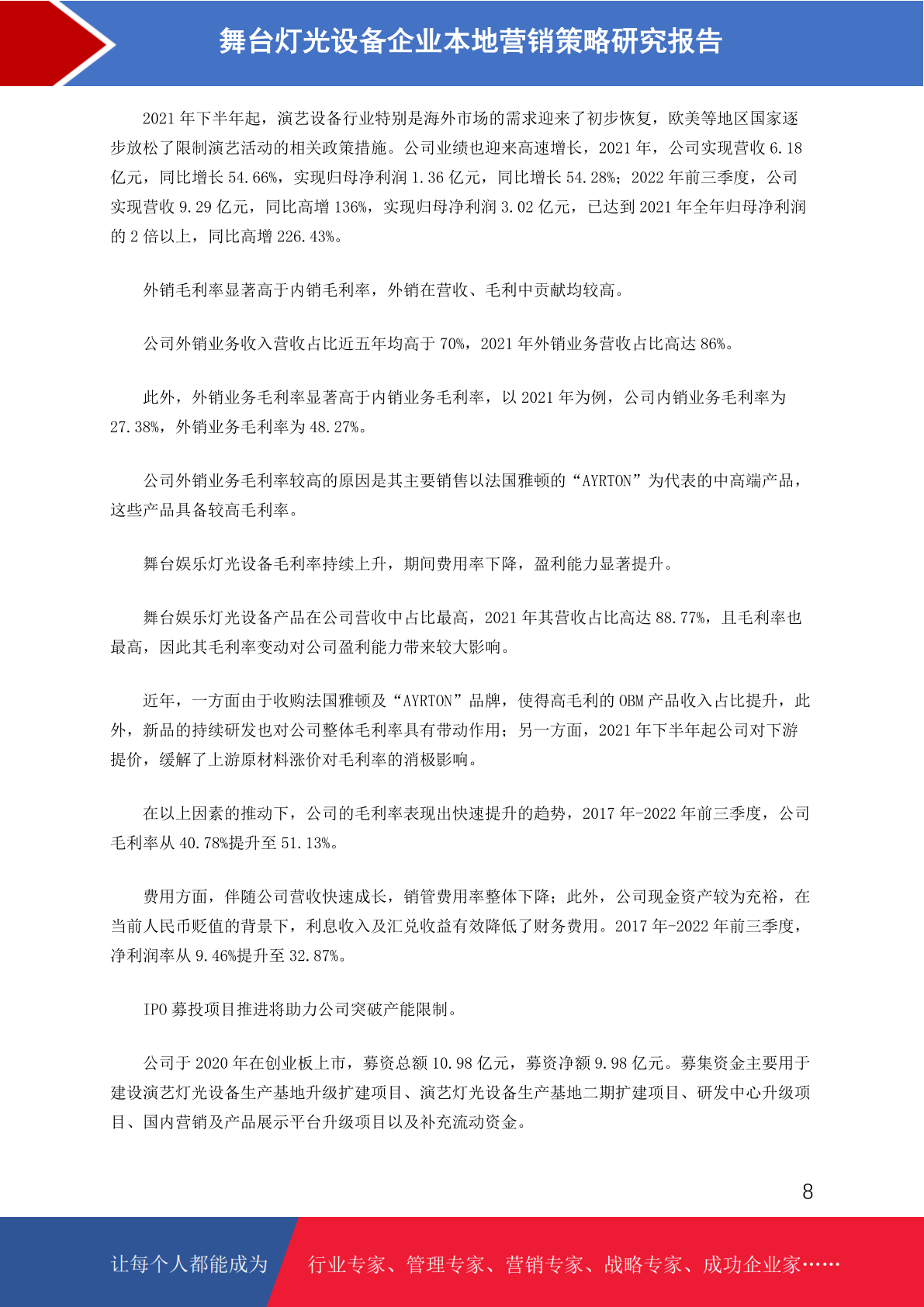 舞台灯光设备企业本地营销策略研究报告

2021 年下半年起，演艺设备行业特别是海外市场的需求迎来了初步恢复，欧美等地区国家逐步放松了限制演艺活动的相关政策措施。公司业绩也迎来高速增长，2021 年，公司实现营收 6.18 亿元，同比增长 54.66%，实现归母净利润 1.36 亿元，同比增长 54.28%；2022 年前三季度，公司实现营收 9.29 亿元，同比高增 136%，实现归母净利润 3.02 亿元，已达到 2021 年全年归母净利润的 2 倍以上，同比高增 226.43%。

外销毛利率显著高于内销毛利率，外销在营收、毛利中贡献均较高。

公司外销业务收入营收占比近五年均高于 70%，2021 年外销业务营收占比高达 86%。

此外，外销业务毛利率显著高于内销业务毛利率，以 2021 年为例，公司内销业务毛利率为 27.38%，外销业务毛利率为 48.27%。

公司外销业务毛利率较高的原因是其主要销售以法国雅顿的“AYRTON”为代表的中高端产品，这些产品具备较高毛利率。

舞台娱乐灯光设备毛利率持续上升，期间费用率下降，盈利能力显著提升。

舞台娱乐灯光设备产品在公司营收中占比最高，2021 年其营收占比高达 88.77%，且毛利率也最高，因此其毛利率变动对公司盈利能力带来较大影响。

近年，一方面由于收购法国雅顿及“AYRTON”品牌，使得高毛利的 OBM 产品收入占比提升，此外，新品的持续研发也对公司整体毛利率具有带动作用；另一方面，2021 年下半年起公司对下游提价，缓解了上游原材料涨价对毛利率的消极影响。

在以上因素的推动下，公司的毛利率表现出快速提升的趋势，2017 年-2022 年前三季度，公司毛利率从 40.78%提升至 51.13%。

费用方面，伴随公司营收快速成长，销管费用率整体下降；此外，公司现金资产较为充裕，在当前人民币贬值的背景下，利息收入及汇兑收益有效降低了财务费用。2017 年-2022 年前三季度，净利润率从 9.46%提升至 32.87%。

IPO 募投项目推进将助力公司突破产能限制。

公司于 2020 年在创业板上市，募资总额 10.98 亿元，募资净额 9.98 亿元。募集资金主要用于建设演艺灯光设备生产基地升级扩建项目、演艺灯光设备生产基地二期扩建项目、研发中心升级项目、国内营销及产品展示平台升级项目以及补充流动资金。

8

让每个人都能成为 行业专家、管理专家、营销专家、战略专家、成功企业家……